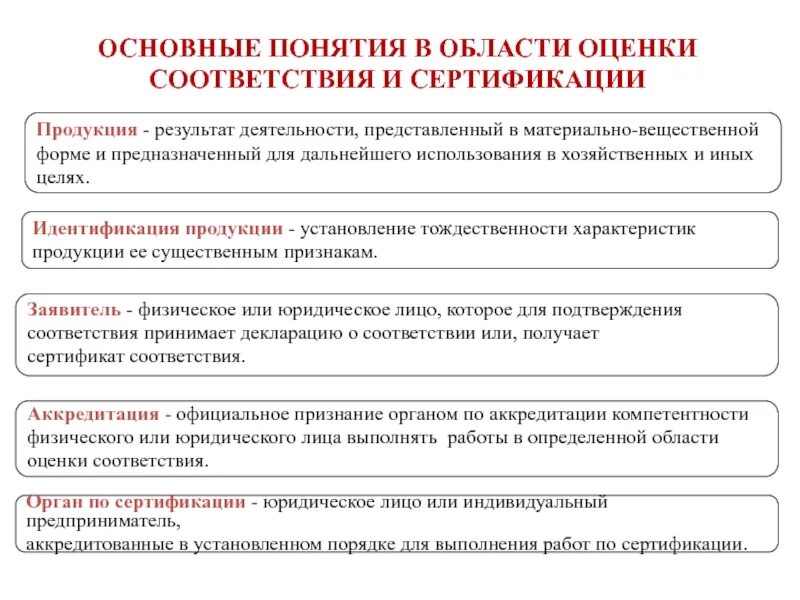 ОСНОВНЫЕ ПОНЯТИЯ В ОБЛАСТИ ОЦЕНКИ СООТВЕТСТВИЯ И СЕРТИФИКАЦИИ

Продукция - результат деятельности, представленный в материально-вещественной форме и предназначенный для дальнейшего использования в хозяйственных и иных целях.

Идентификация продукции - установление тождественности характеристик продукции ее существенным признакам.

Заявитель - физическое или юридическое лицо, которое для подтверждения соответствия принимает декларацию о соответствии или, получает сертификат соответствия.

Аккредитация - официальное признание органом по аккредитации компетентности физического или юридического лица выполнять работы в определенной области оценки соответствия.

Орган по сертификации - юридическое лицо или индивидуальный предприниматель,
аккредитованные в установленном порядке для выполнения работ по сертификации.